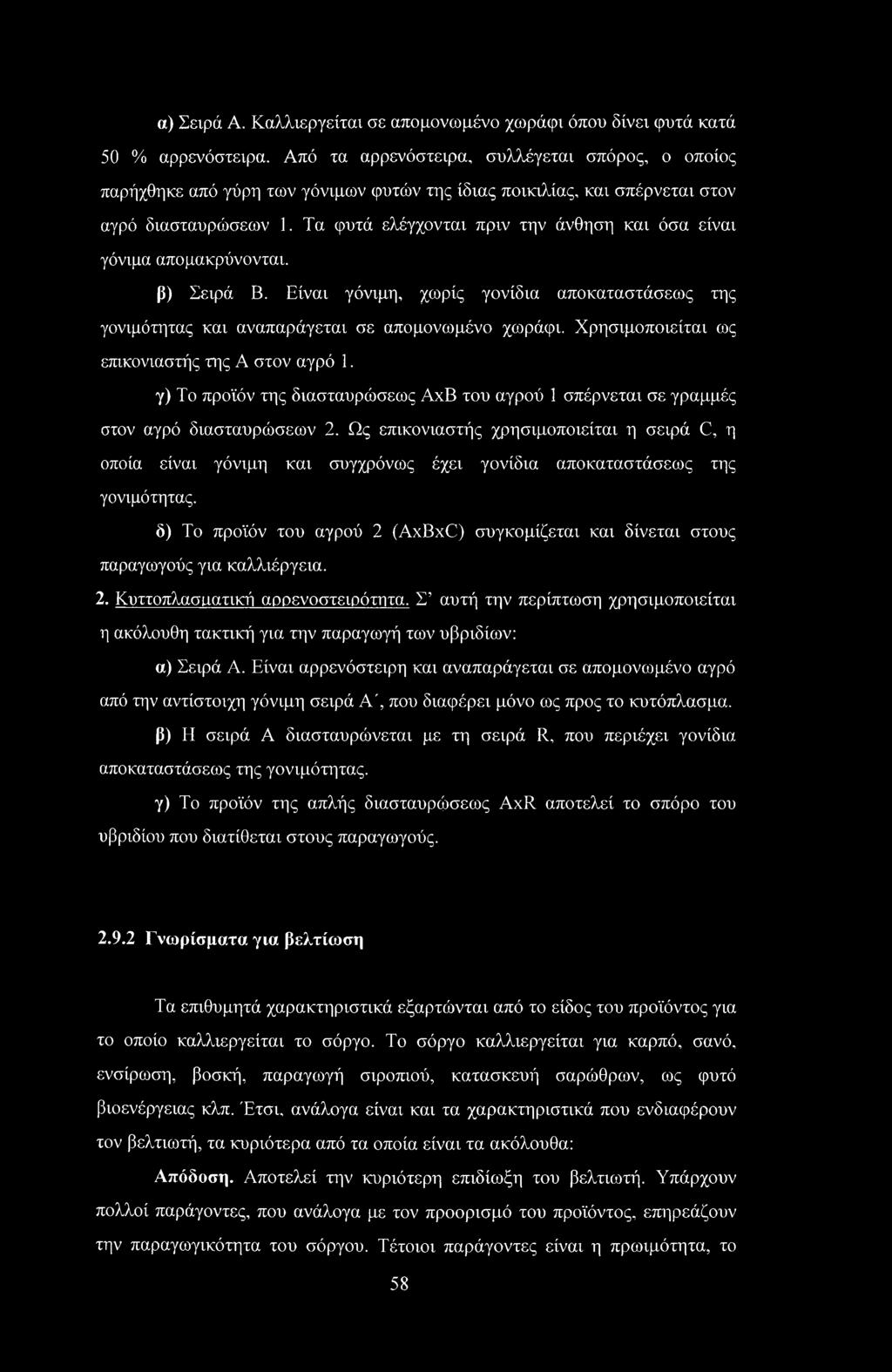 α) Σειρά Α. Καλλιεργείται σε απομονωμένο χωράφι όπου δίνει φυτά κατά 50 % αρρενόστειρα. Από τα αρρενόστειρα, συλλέγεται σπόρος, ο οποίος παρήχθηκε από γύρη των γόνιμων φυτών της ίδιας ποικιλίας, και σπέρνεται στον αγρό διασταυρώσεων 1. Τα φυτά ελέγχονται πριν την άνθηση και όσα είναι γόνιμα απομακρύνονται.

β) Σειρά Β. Είναι γόνιμη, χωρίς γονίδια αποκαταστάσεως της γονιμότητας και αναπαράγεται σε απομονωμένο χωράφι. Χρησιμοποιείται ως επικονιαστής της Α στον αγρό 1.

γ) Το προϊόν της διασταυρώσεως ΑxΒ του αγρού 1 σπέρνεται σε γραμμές στον αγρό διασταυρώσεων 2. Ως επικονιαστής χρησιμοποιείται η σειρά C, η οποία είναι γόνιμη και συγχρόνως έχει γονίδια αποκαταστάσεως της γονιμότητας.

δ) Το προϊόν του αγρού 2 (ΑxΒxC) συγκομίζεται και δίνεται στους παραγωγούς για καλλιέργεια.

2. Κυττοπλασματική αρρενοστειρότητα. Σ' αυτή την περίπτωση χρησιμοποιείται η ακόλουθη τακτική για την παραγωγή των υβριδίων:

α) Σειρά Α. Είναι αρρενόστειρη και αναπαράγεται σε απομονωμένο αγρό από την αντίστοιχη γόνιμη σειρά Α΄, που διαφέρει μόνο ως προς το κυτόπλασμα.

β) Η σειρά Α διασταυρώνεται με τη σειρά R, που περιέχει γονίδια αποκαταστάσεως της γονιμότητας.

γ) Το προϊόν της απλής διασταυρώσεως ΑxR αποτελεί το σπόρο του υβριδίου που διατίθεται στους παραγωγούς.

2.9.2 Γνωρίσματα για βελτίωση

Τα επιθυμητά χαρακτηριστικά εξαρτώνται από το είδος του προϊόντος για το οποίο καλλιεργείται το σόργο. Το σόργο καλλιεργείται για καρπό, σανό, ενσίρωση, βοσκή, παραγωγή σιροπιού, κατασκευή σαρώθρων, ως φυτό βιοενέργειας κλπ. Έτσι, ανάλογα είναι και τα χαρακτηριστικά που ενδιαφέρουν τον βελτιωτή, τα κυριότερα από τα οποία είναι τα ακόλουθα:

Απόδοση. Αποτελεί την κυριότερη επιδίωξη του βελτιωτή. Υπάρχουν πολλοί παράγοντες, που ανάλογα με τον προορισμό του προϊόντος, επηρεάζουν την παραγωγικότητα του σόργου. Τέτοιοι παράγοντες είναι η πρωιμότητα, το

58